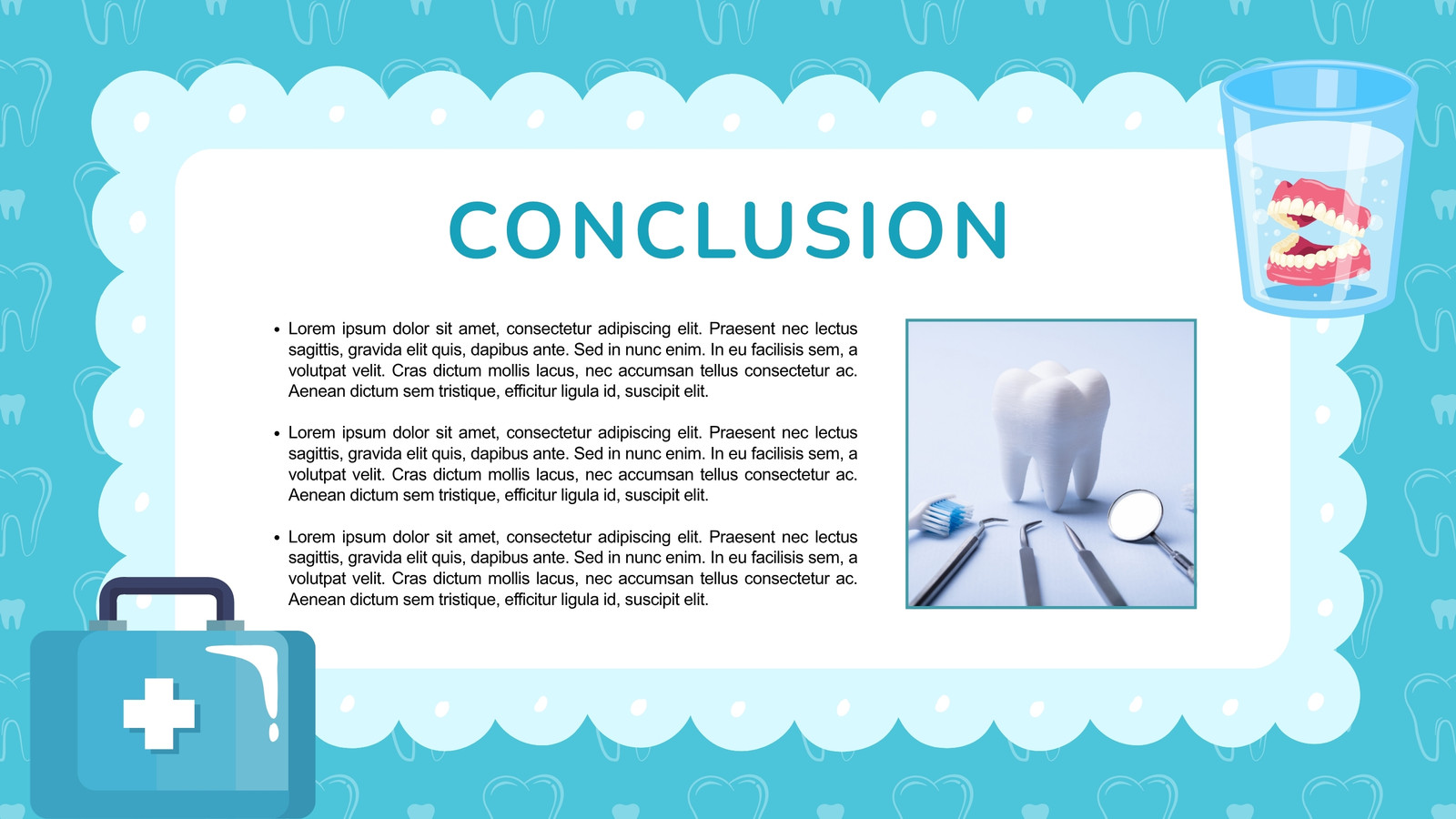 CONCLUSION

• Lorem ipsum dolor sit amet, consectetur adipiscing elit. Praesent nec lectus sagittis, gravida elit quis, dapibus ante. Sed in nunc enim. In eu facilisis sem, a volutpat velit. Cras dictum mollis lacus, nec accumsan tellus consectetur ac. Aenean dictum sem tristique, efficitur ligula id, suscipit elit.

• Lorem ipsum dolor sit amet, consectetur adipiscing elit. Praesent nec lectus sagittis, gravida elit quis, dapibus ante. Sed in nunc enim. In eu facilisis sem, a volutpat velit. Cras dictum mollis lacus, nec accumsan tellus consectetur ac. Aenean dictum sem tristique, efficitur ligula id, suscipit elit.

• Lorem ipsum dolor sit amet, consectetur adipiscing elit. Praesent nec lectus sagittis, gravida elit quis, dapibus ante. Sed in nunc enim. In eu facilisis sem, a volutpat velit. Cras dictum mollis lacus, nec accumsan tellus consectetur ac. Aenean dictum sem tristique, efficitur ligula id, suscipit elit.